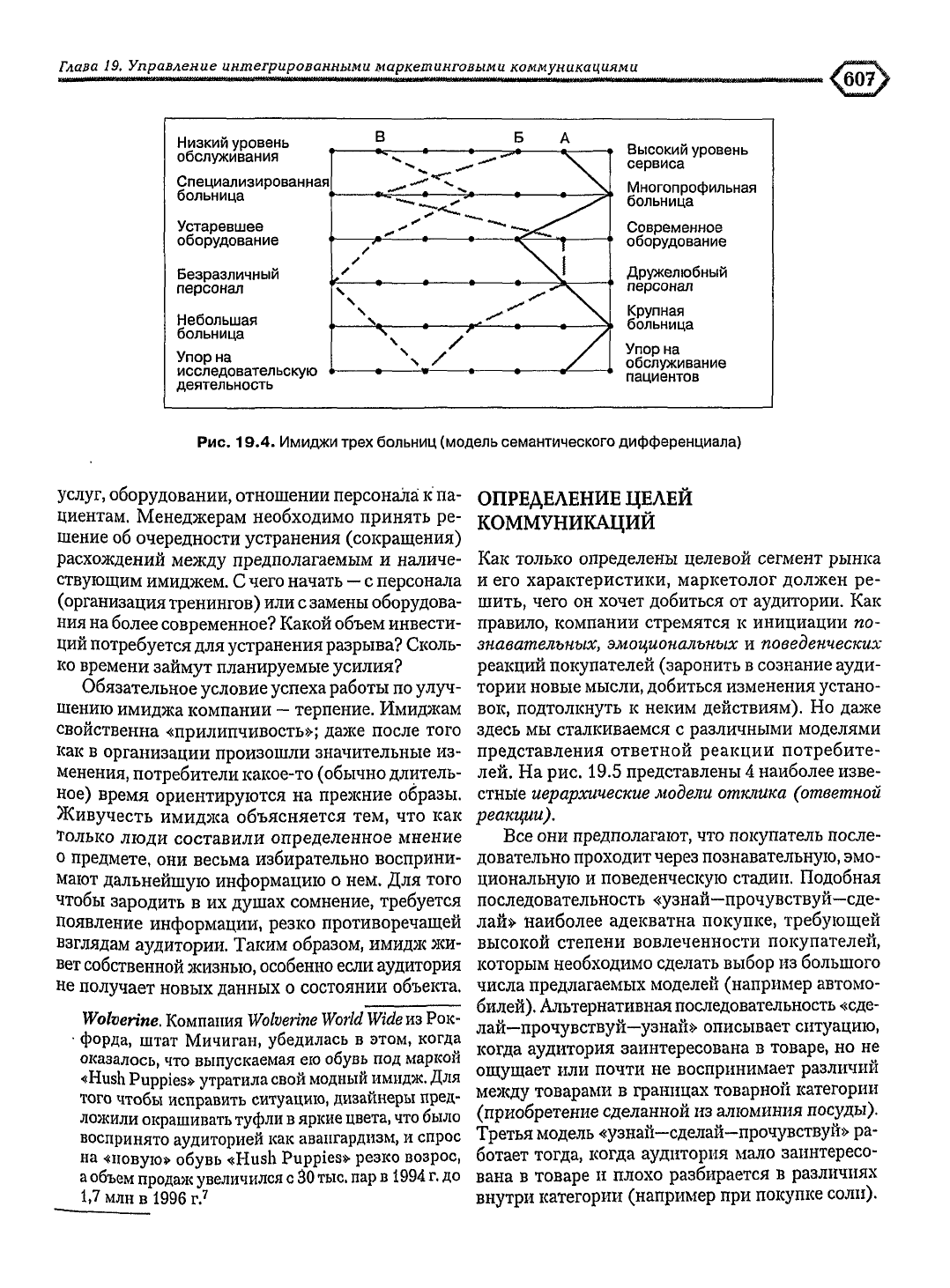 Глава 19. Управление интегрированными маркетинговыми коммуникациями 607

В Б А

Низкий уровень обслуживания

Специализированная больница

Устаревшее оборудование

Безразличный персонал

Небольшая больница

Упор на исследовательскую деятельность

Высокий уровень сервиса

Многопрофильная больница

Современное оборудование

Дружелюбный персонал

Крупная больница

Упор на обслуживание пациентов

Рис. 19.4. Имиджи трех больниц (модель семантического дифференциала)

услуг, оборудовании, отношении персонала к пациентам. Менеджерам необходимо принять решение об очередности устранения (сокращения) расхождений между предполагаемым и наличествующим имиджем. С чего начать — с персонала (организация тренингов) или с замены оборудования на более современное? Какой объем инвестиций потребуется для устранения разрыва? Сколько времени займут планируемые усилия?

Обязательное условие успеха работы по улучшению имиджа компании — терпение. Имиджам свойственна «прилипчивость»; даже после того как в организации произошли значительные изменения, потребители какое-то (обычно длительное) время ориентируются на прежние образы. Живучесть имиджа объясняется тем, что как только люди составили определенное мнение о предмете, они весьма избирательно воспринимают дальнейшую информацию о нем. Для того чтобы зародить в их душах сомнение, требуется появление информации, резко противоречащей взглядам аудитории. Таким образом, имидж живет собственной жизнью, особенно если аудитория не получает новых данных о состоянии объекта.

Wolverine. Компания Wolverine World Wide из Рокфорда, штат Мичиган, убедилась в этом, когда оказалось, что выпускаемая ею обувь под маркой «Hush Puppies» утратила свой модный имидж. Для того чтобы исправить ситуацию, дизайнеры предложили окрашивать туфли в яркие цвета, что было воспринято аудиторией как авангардизм, и спрос на «новую» обувь «Hush Puppies» резко возрос, а объем продаж увеличился с 30 тыс. пар в 1994 г. до 1,7 млн в 1996 г.$^{7}$

ОПРЕДЕЛЕНИЕ ЦЕЛЕЙ КОММУНИКАЦИЙ

Как только определены целевой сегмент рынка и его характеристики, маркетолог должен решить, чего он хочет добиться от аудитории. Как правило, компании стремятся к инициации познавательных, эмоциональных и поведенческих реакций покупателей (заронить в сознание аудитории новые мысли, добиться изменения установок, подтолкнуть к неким действиям). Но даже здесь мы сталкиваемся с различными моделями представления ответной реакции потребителей. На рис. 19.5 представлены 4 наиболее известные иерархические модели отклика (ответной реакции).

Все они предполагают, что покупатель последовательно проходит через познавательную, эмоциональную и поведенческую стадии. Подобная последовательность «узнай—прочувствуй—сделай» наиболее адекватна покупке, требующей высокой степени вовлеченности покупателей, которым необходимо сделать выбор из большого числа предлагаемых моделей (например автомобилей). Альтернативная последовательность «сделай—прочувствуй—узнай» описывает ситуацию, когда аудитория заинтересована в товаре, но не ощущает или почти не воспринимает различий между товарами в границах товарной категории (приобретение сделанной из алюминия посуды). Третья модель «узнай—сделай—прочувствуй» работает тогда, когда аудитория мало заинтересована в товаре и плохо разбирается в различиях внутри категории (например при покупке соли).